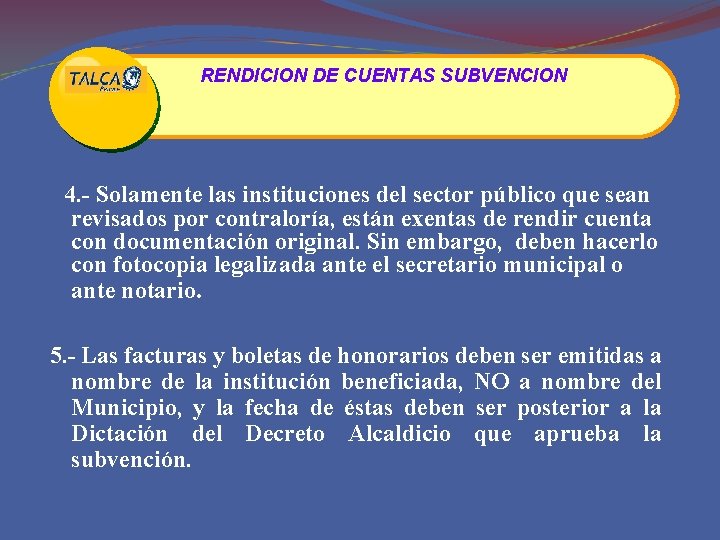 TALCA

RENDICION DE CUENTAS SUBVENCION

4.- Solamente las instituciones del sector público que sean revisados por contraloría, están exentas de rendir cuenta con documentación original. Sin embargo, deben hacerlo con fotocopia legalizada ante el secretario municipal o ante notario.

5.- Las facturas y boletas de honorarios deben ser emitidas a nombre de la institución beneficiada, NO a nombre del Municipio, y la fecha de éstas deben ser posterior a la Dictación del Decreto Alcaldicio que aprueba la subvención.